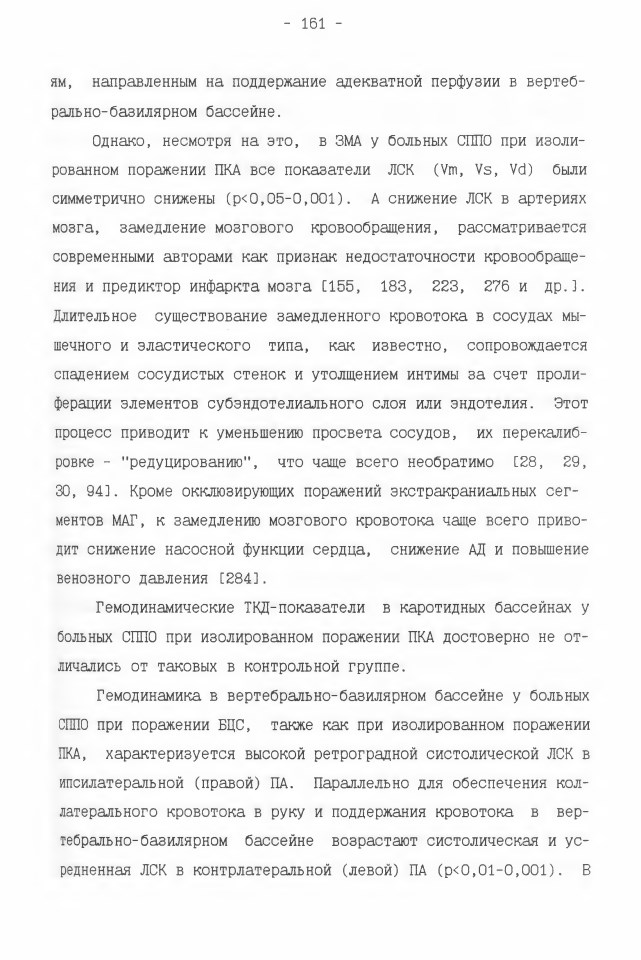 - 161 -

ям, направленным на поддержание адекватной перфузии в вертебрально-базилярном бассейне.

Однако, несмотря на это, в ЗМА у больных СППО при изолированном поражении ПКА все показатели ЛСК (Vm, Vs, Vd) были симметрично снижены (p<0,05-0,001). А снижение ЛСК в артериях мозга, замедление мозгового кровообращения, рассматривается современными авторами как признак недостаточности кровообращения и предиктор инфаркта мозга [155, 183, 223, 276 и др.]. Длительное существование замедленного кровотока в сосудах мышечного и эластического типа, как известно, сопровождается спадением сосудистых стенок и утолщением интимы за счет пролиферации элементов субэндотелиального слоя или эндотелия. Этот процесс приводит к уменьшению просвета сосудов, их перекалибровке - "редуцированию", что чаще всего необратимо [28, 29, 30, 94]. Кроме окклюзирующих поражений экстракраниальных сегментов МАГ, к замедлению мозгового кровотока чаще всего приводит снижение насосной функции сердца, снижение АД и повышение венозного давления [284].

Гемодинамические ТКД-показатели в каротидных бассейнах у больных СППО при изолированном поражении ПКА достоверно не отличались от таковых в контрольной группе.

Гемодинамика в вертебрально-базилярном бассейне у больных СППО при поражении БЦС, также как при изолированном поражении ПКА, характеризуется высокой ретроградной систолической ЛСК в ипсилатеральной (правой) ПА. Параллельно для обеспечения коллатерального кровотока в руку и поддержания кровотока в вертебрально-базилярном бассейне возрастают систолическая и усредненная ЛСК в контрлатеральной (левой) ПА (p<0,01-0,001). В